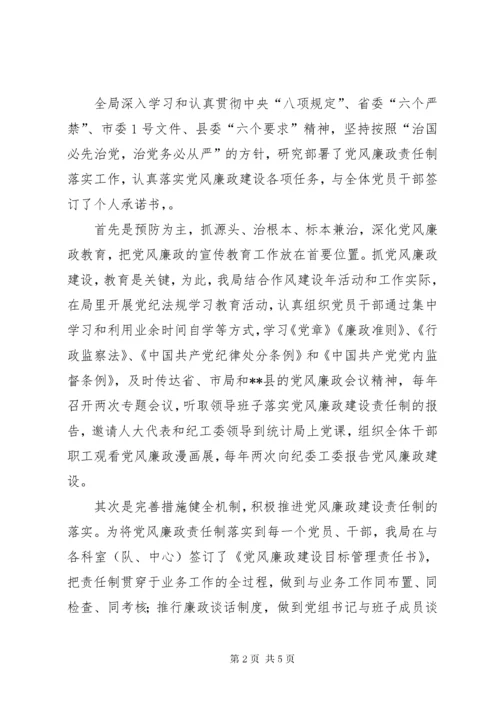 全局深入学习和认真贯彻中央“八项规定”、省委“六个严禁”、市委1号文件、县委“六个要求”精神，坚持按照“治国必先治党，治党务必从严”的方针，研究部署了党风廉政责任制落实工作，认真落实党风廉政建设各项任务，与全体党员干部签订了个人承诺书，。

首先是预防为主，抓源头、治根本、标本兼治，深化党风廉政教育，把党风廉政的宣传教育工作放在首要位置。抓党风廉政建设，教育是关键，为此，我局结合作风建设年活动和工作实际，在局里开展党纪法规学习教育活动，认真组织党员干部通过集中学习和利用业余时间自学等方式，学习《党章》《廉政准则》、《行政监察法》、《中国共产党纪律处分条例》和《中国共产党党内监督条例》，及时传达省、市局和**县的党风廉政会议精神，每年召开两次专题会议，听取领导班子落实党风廉政建设责任制的报告，邀请人大代表和纪工委领导到统计局上党课，组织全体干部职工观看党风廉政漫画展，每年两次向纪委工委报告党风廉政建设。

其次是完善措施健全机制，积极推进党风廉政建设责任制的落实。为将党风廉政责任制落实到每一个党员、干部，我局在与各科室（队、中心）签订了《党风廉政建设目标管理责任书》，把责任制贯穿于业务工作的全过程，做到与业务工作同布置、同检查、同考核；推行廉政谈话制度，做到党组书记与班子成员谈

第2页 共5页